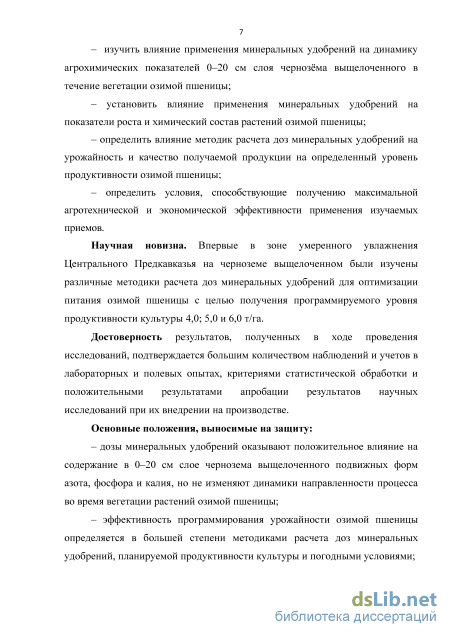 7

– изучить влияние применения минеральных удобрений на динамику агрохимических показателей 0–20 см слоя чернозёма выщелоченного в течение вегетации озимой пшеницы;

– установить влияние применения минеральных удобрений на показатели роста и химический состав растений озимой пшеницы;

– определить влияние методик расчета доз минеральных удобрений на урожайность и качество получаемой продукции на определенный уровень продуктивности озимой пшеницы;

– определить условия, способствующие получению максимальной агротехнической и экономической эффективности применения изучаемых приемов.

Научная новизна. Впервые в зоне умеренного увлажнения Центрального Предкавказья на черноземе выщелоченном были изучены различные методики расчета доз минеральных удобрений для оптимизации питания озимой пшеницы с целью получения программируемого уровня продуктивности культуры 4,0; 5,0 и 6,0 т/га.

Достоверность результатов, полученных в ходе проведения исследований, подтверждается большим количеством наблюдений и учетов в лабораторных и полевых опытах, критериями статистической обработки и положительными результатами апробации результатов научных исследований при их внедрении на производстве.

Основные положения, выносимые на защиту:

– дозы минеральных удобрений оказывают положительное влияние на содержание в 0–20 см слое чернозема выщелоченного подвижных форм азота, фосфора и калия, но не изменяют динамики направленности процесса во время вегетации растений озимой пшеницы;

– эффективность программирования урожайности озимой пшеницы определяется в большей степени методиками расчета доз минеральных удобрений, планируемой продуктивности культуры и погодными условиями;

dsLib.net
библиотека диссертаций